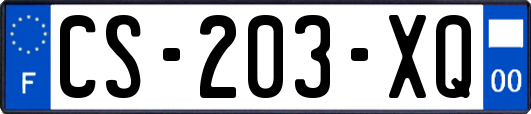 F
CS-203-XQ
00